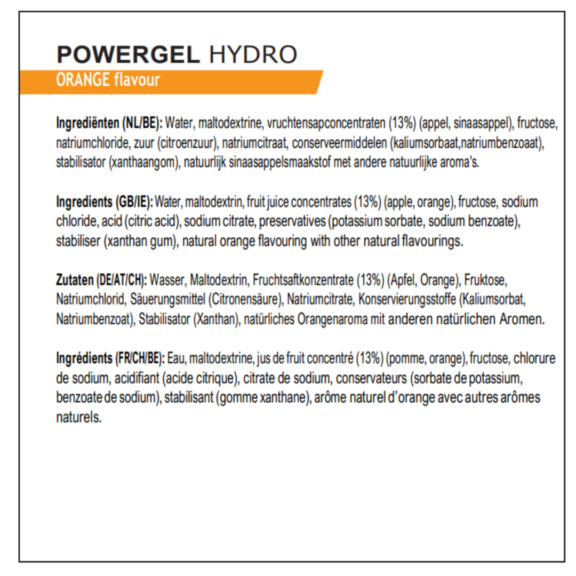 POWERGEL HYDRO
ORANGE flavour

Ingrediënten (NL/BE): Water, maltodextrine, vruchtensapconcentraten (13%) (appel, sinaasappel), fructose, natriumchloride, zuur (citroenzuur), natriumcitraat, conserveermiddelen (kaliumsorbaat,natriumbenzoaat), stabilisator (xanthaangom), natuurlijk sinaasappelsmaakstof met andere natuurlijke aroma's.

Ingredients (GB/IE): Water, maltodextrin, fruit juice concentrates (13%) (apple, orange), fructose, sodium chloride, acid (citric acid), sodium citrate, preservatives (potassium sorbate, sodium benzoate), stabiliser (xanthan gum), natural orange flavouring with other natural flavourings.

Zutaten (DE/AT/CH): Wasser, Maltodextrin, Fruchtsaftkonzentrate (13%) (Apfel, Orange), Fruktose, Natriumchlorid, Säuerungsmittel (Citronensäure), Natriumcitrate, Konservierungsstoffe (Kaliumsorbat, Natriumbenzoat), Stabilisator (Xanthan), natürliches Orangenaroma mit anderen natürlichen Aromen.

Ingrédients (FR/CH/BE): Eau, maltodextrine, jus de fruit concentré (13%) (pomme, orange), fructose, chlorure de sodium, acidifiant (acide citrique), citrate de sodium, conservateurs (sorbate de potassium, benzoate de sodium), stabilisant (gomme xanthane), arôme naturel d'orange avec autres arômes naturels.